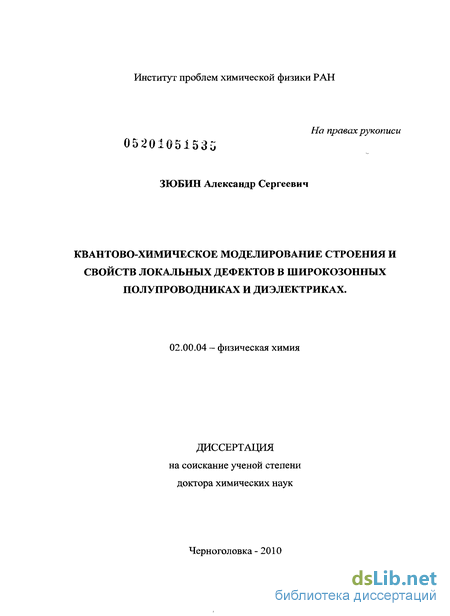 Институт проблем химической физики РАН

На правах рукописи

05201051535

ЗЮБИН Александр Сергеевич

КВАНТОВО-ХИМИЧЕСКОЕ МОДЕЛИРОВАНИЕ СТРОЕНИЯ И СВОЙСТВ ЛОКАЛЬНЫХ ДЕФЕКТОВ В ШИРОКОЗОННЫХ ПОЛУПРОВОДНИКАХ И ДИЭЛЕКТРИКАХ.

02.00.04 – физическая химия

ДИССЕРТАЦИЯ
на соискание ученой степени
доктора химических наук

Черноголовка - 2010

dsLib.net
библиотека диссертаций